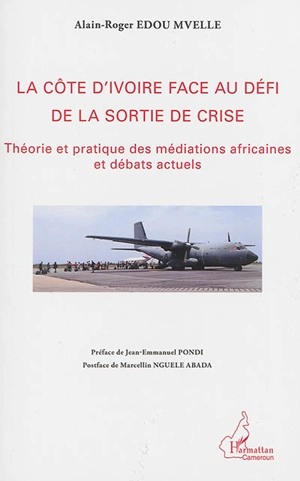 Alain-Roger EDOU MVELLE

LA CÔTE D'IVOIRE FACE AU DÉFI DE LA SORTIE DE CRISE

Théorie et pratique des médiations africaines et débats actuels

Préface de Jean-Emmanuel PONDI

Postface de Marcellin NGUELE ABADA

L'Harmattan
Cameroun